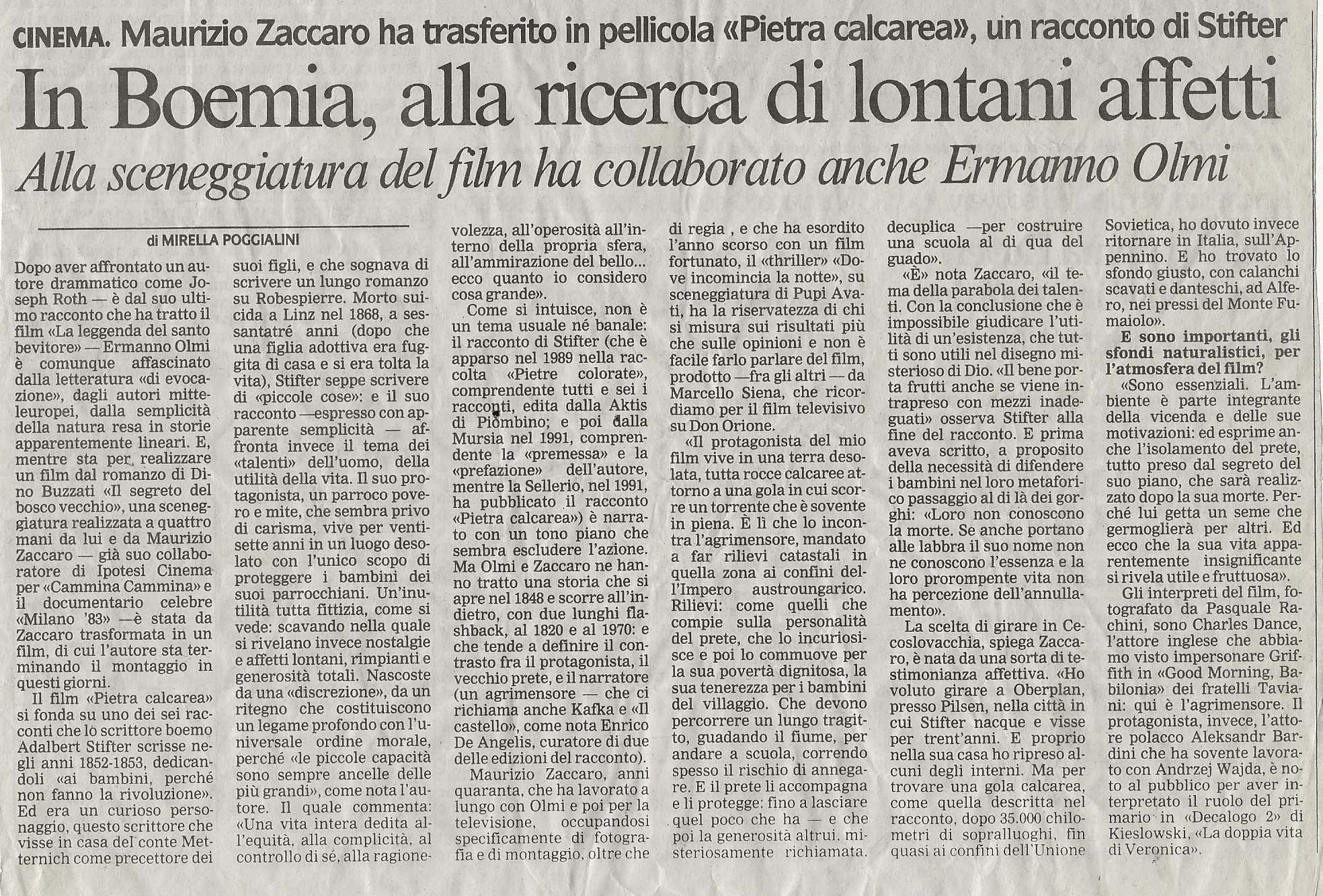 CINEMA. Maurizio Zaccaro ha trasferito in pellicola «Pietra calcarea», un racconto di Stifter

In Boemia, alla ricerca di lontani affetti

Alla sceneggiatura del film ha collaborato anche Ermanno Olmi

di MIRELLA POGGIALINI

Dopo aver affrontato un autore drammatico come Joseph Roth — è dal suo ultimo racconto che ha tratto il film «La leggenda del santo bevitore» — Ermanno Olmi è comunque affascinato dalla letteratura «di evocazione», dagli autori mitteleuropei, dalla semplicità della natura resa in storie apparentemente lineari. E, mentre sta per realizzare un film dal romanzo di Dino Buzzati «Il segreto del bosco vecchio», una sceneggiatura realizzata a quattro mani da lui e da Maurizio Zaccaro — già suo collaboratore di Ipotesi Cinema per «Cammina Cammina» e il documentario celebre «Milano '83» —è stata da Zaccaro trasformata in un film, di cui l'autore sta terminando il montaggio in questi giorni.

Il film «Pietra calcarea» si fonda su uno dei sei racconti che lo scrittore boemo Adalbert Stifter scrisse negli anni 1852-1853, dedicandoli «ai bambini, perché non fanno la rivoluzione». Ed era un curioso personaggio, questo scrittore che visse in casa del conte Metternich come precettore dei suoi figli, e che sognava di scrivere un lungo romanzo su Robespierre. Morto suicida a Linz nel 1868, a sessantatré anni (dopo che una figlia adottiva era fuggita di casa e si era tolta la vita), Stifter seppe scrivere di «piccole cose»: e il suo racconto —espresso con apparente semplicità — affronta invece il tema dei «talenti» dell'uomo, della utilità della vita. Il suo protagonista, un parroco povero e mite, che sembra privo di carisma, vive per ventisette anni in un luogo desolato con l'unico scopo di proteggere i bambini dei suoi parrocchiani. Un'inutilità tutta fittizia, come si vede: scavando nella quale si rivelano invece nostalgie e affetti lontani, rimpianti e generosità totali. Nascoste da una «discrezione», da un ritegno che costituiscono un legame profondo con l'universale ordine morale, perché «le piccole capacità sono sempre ancelle delle più grandi», come nota l'autore. Il quale commenta: «Una vita intera dedita all'equità, alla complicità, al controllo di sé, alla ragionevolezza, all'operosità all'interno della propria sfera, all'ammirazione del bello... ecco quanto io considero cosa grande».

Come si intuisce, non è un tema usuale né banale: il racconto di Stifter (che è apparso nel 1989 nella raccolta «Pietre colorate», comprendente tutti e sei i racconti, edita dalla Aktis di Piombino; e poi dalla Mursia nel 1991, comprendente la «premessa» e la «prefazione» dell'autore, mentre la Sellerio, nel 1991, ha pubblicato il racconto «Pietra calcarea») è narrato con un tono piano che sembra escludere l'azione. Ma Olmi e Zaccaro ne hanno tratto una storia che si apre nel 1848 e scorre all'indietro, con due lunghi flashback, al 1820 e al 1970: e che tende a definire il contrasto fra il protagonista, il vecchio prete, e il narratore (un agrimensore — che ci richiama anche Kafka e «Il castello», come nota Enrico De Angelis, curatore di due delle edizioni del racconto).

Maurizio Zaccaro, anni quaranta, che ha lavorato a lungo con Olmi e poi per la televisione, occupandosi specificamente di fotografia e di montaggio, oltre che di regia , e che ha esordito l'anno scorso con un film fortunato, il «thriller» «Dove incomincia la notte», su sceneggiatura di Pupi Avati, ha la riservatezza di chi si misura sui risultati più che sulle opinioni e non è facile farlo parlare del film, prodotto —fra gli altri — da Marcello Siena, che ricordiamo per il film televisivo su Don Orione.

«Il protagonista del mio film vive in una terra desolata, tutta rocce calcaree attorno a una gola in cui scorre un torrente che è sovente in piena. È lì che lo incontra l'agrimensore, mandato a far rilievi catastali in quella zona ai confini dell'Impero austroungarico. Rilievi: come quelli che compie sulla personalità del prete, che lo incuriosisce e poi lo commuove per la sua povertà dignitosa, la sua tenerezza per i bambini del villaggio. Che devono percorrere un lungo tragitto, guadando il fiume, per andare a scuola, correndo spesso il rischio di annegare. E il prete li accompagna e li protegge: fino a lasciare quel poco che ha — e che poi la generosità altrui, misteriosamente richiamata, decuplica —per costruire una scuola al di qua del guado».

«È» nota Zaccaro, «il tema della parabola dei talenti. Con la conclusione che è impossibile giudicare l'utilità di un'esistenza, che tutti sono utili nel disegno misterioso di Dio. «Il bene porta frutti anche se viene intrapreso con mezzi inadeguati» osserva Stifter alla fine del racconto. E prima aveva scritto, a proposito della necessità di difendere i bambini nel loro metaforico passaggio al di là dei gorghi: «Loro non conoscono la morte. Se anche portano alle labbra il suo nome non ne conoscono l'essenza e la loro prorompente vita non ha percezione dell'annullamento».

La scelta di girare in Cecoslovacchia, spiega Zaccaro, è nata da una sorta di testimonianza affettiva. «Ho voluto girare a Oberplan, presso Pilsen, nella città in cui Stifter nacque e visse per trent'anni. E proprio nella sua casa ho ripreso alcuni degli interni. Ma per trovare una gola calcarea, come quella descritta nel racconto, dopo 35.000 chilometri di sopralluoghi, fin quasi ai confini dell'Unione Sovietica, ho dovuto invece ritornare in Italia, sull'Appennino. E ho trovato lo sfondo giusto, con calanchi scavati e danteschi, ad Alfero, nei pressi del Monte Fumaiolo».

E sono importanti, gli sfondi naturalistici, per l'atmosfera del film?

«Sono essenziali. L'ambiente è parte integrante della vicenda e delle sue motivazioni: ed esprime anche l'isolamento del prete, tutto preso dal segreto del suo piano, che sarà realizzato dopo la sua morte. Perché lui getta un seme che germoglierà per altri. Ed ecco che la sua vita apparentemente insignificante si rivela utile e fruttuosa».

Gli interpreti del film, fotografato da Pasquale Rachini, sono Charles Dance, l'attore inglese che abbiamo visto impersonare Griffith in «Good Morning, Babilonia» dei fratelli Taviani: qui è l'agrimensore. Il protagonista, invece, l'attore polacco Aleksandr Bardini che ha sovente lavorato con Andrzej Wajda, è noto al pubblico per aver interpretato il ruolo del primario in «Decalogo 2» di Kieslowski, «La doppia vita di Veronica».